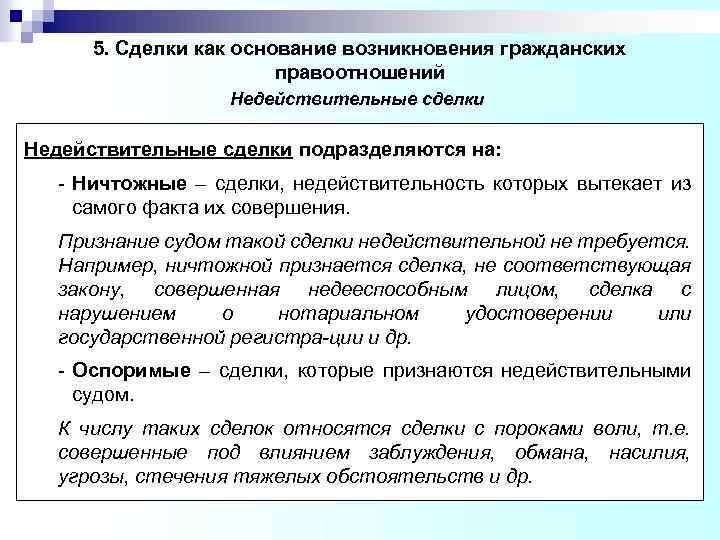 5. Сделки как основание возникновения гражданских правоотношений

Недействительные сделки

Недействительные сделки подразделяются на:

- Ничтожные – сделки, недействительность которых вытекает из самого факта их совершения.

Признание судом такой сделки недействительной не требуется. Например, ничтожной признается сделка, не соответствующая закону, совершенная недееспособным лицом, сделка с нарушением о нотариальном удостоверении или государственной регистра-ции и др.

- Оспоримые – сделки, которые признаются недействительными судом.

К числу таких сделок относятся сделки с пороками воли, т.е. совершенные под влиянием заблуждения, обмана, насилия, угрозы, стечения тяжелых обстоятельств и др.